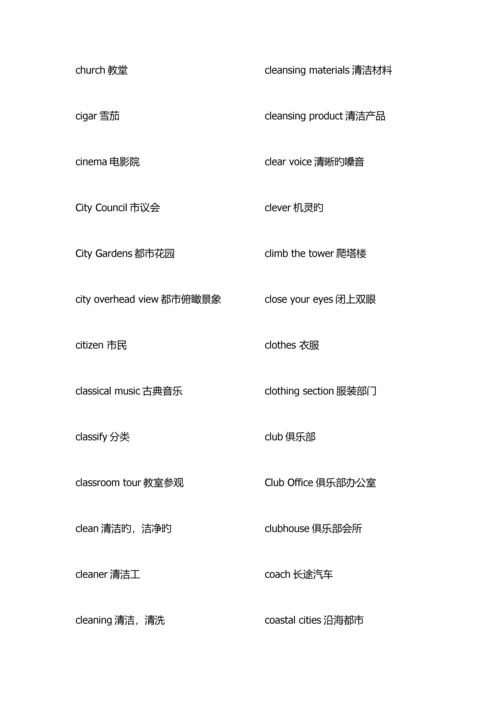 church 教堂

cigar 雪茄

cinema 电影院

City Council 市议会

City Gardens 都市花园

city overhead view 都市俯瞰景象

citizen 市民

classical music 古典音乐

classify 分类

classroom tour 教室参观

clean 清洁的，洁净的

cleaner 清洁工

cleaning 清洁，清洗

cleansing materials 清洁材料

cleansing product 清洁产品

clear voice 清晰的嗓音

clever 机灵的

climb the tower 爬塔楼

close your eyes 闭上双眼

clothes 衣服

clothing section 服装部门

club 俱乐部

Club Office 俱乐部办公室

clubhouse 俱乐部会所

coach 长途汽车

coastal cities 沿海都市